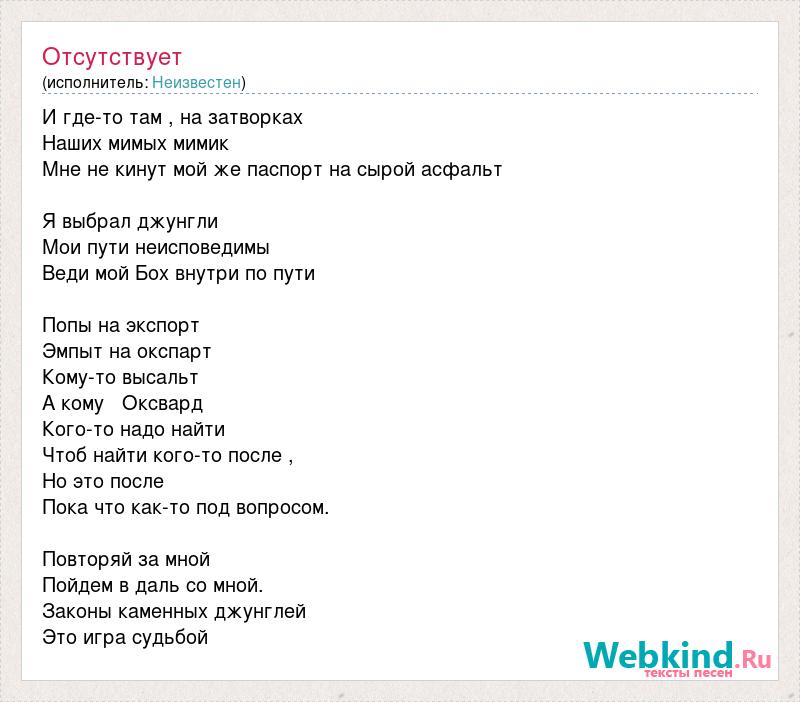 Отсутствует
(исполнитель: Неизвестен)

И где-то там , на затворках
Наших мимых мимик
Мне не кинут мой же паспорт на сырой асфальт

Я выбрал джунгли
Мои пути неисповедимы
Веди мой Бох внутри по пути

Попы на экспорт
Эмпыт на окспарт
Кому-то высальт
А кому  Оксвард
Кого-то надо найти
Чтоб найти кого-то после ,
Но это после
Пока что как-то под вопросом.

Повторяй за мной
Пойдем в даль со мной.
Законы каменных джунглей
Это игра судьбой

Webkind.Ru
тексты песен